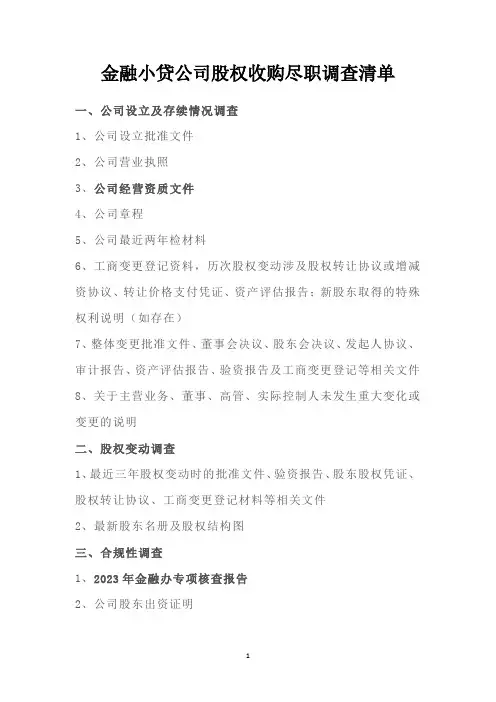 金融小贷公司股权收购尽职调查清单

一、公司设立及存续情况调查

1、公司设立批准文件

2、公司营业执照

3、公司经营资质文件

4、公司章程

5、公司最近两年检材料

6、工商变更登记资料，历次股权变动涉及股权转让协议或增减资协议、转让价格支付凭证、资产评估报告：新股东取得的特殊权利说明（如存在）

7、整体变更批准文件、董事会决议、股东会决议、发起人协议、审计报告、资产评估报告、验资报告及工商变更登记等相关文件

8、关于主营业务、董事、高管、实际控制人未发生重大变化或变更的说明

二、股权变动调查

1、最近三年股权变动时的批准文件、验资报告、股东股权凭证、股权转让协议、工商变更登记材料等相关文件

2、最新股东名册及股权结构图

三、合规性调查

1、2023年金融办专项核查报告

2、公司股东出资证明

1